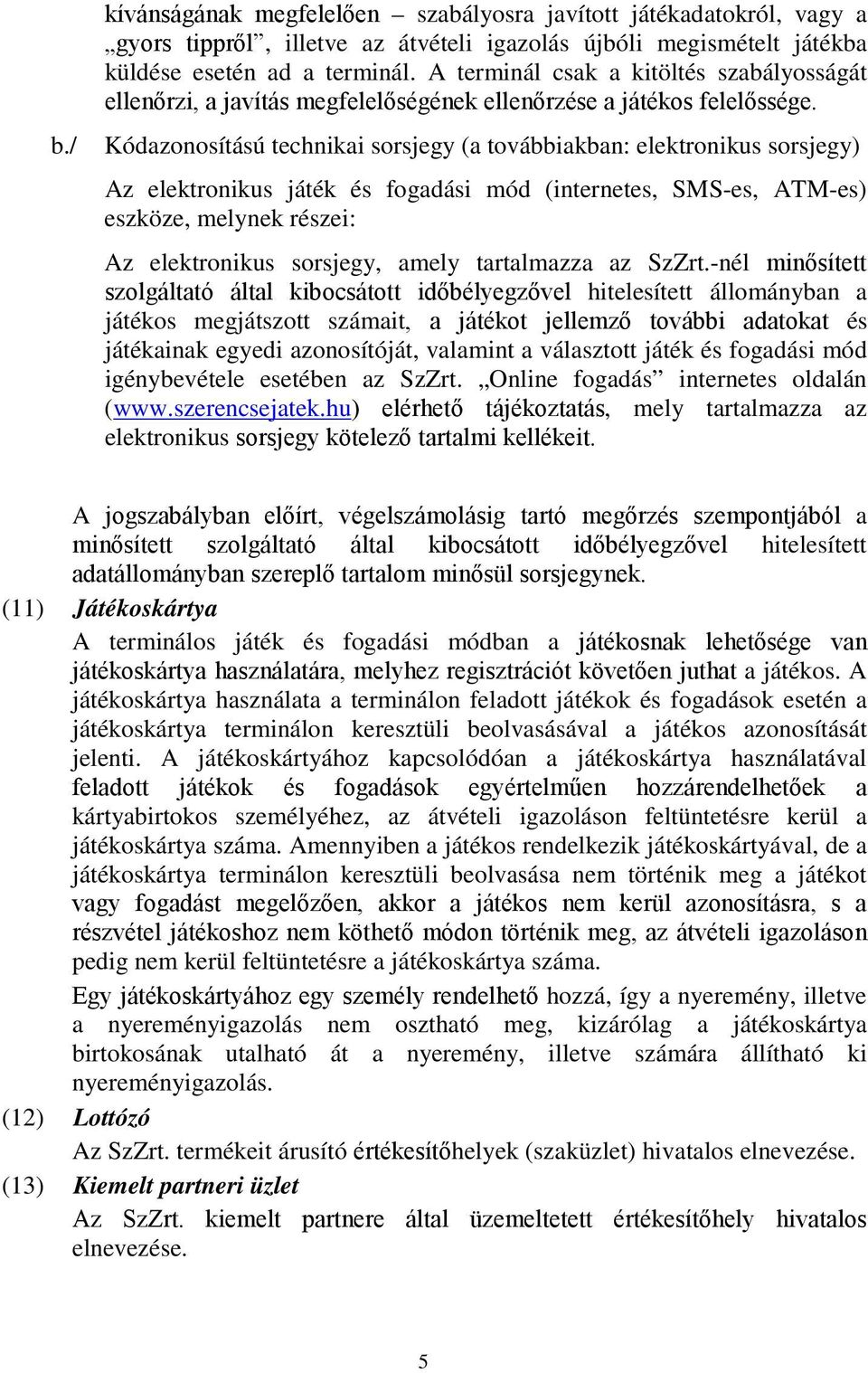 kívánságának megfelelően – szabályosra javított játékadatokról, vagy a „gyors tippről”, illetve az átvételi igazolás újbóli megismételt játékba küldése esetén ad a terminál. A terminál csak a kitöltés szabályosságát ellenőrzi, a javítás megfelelőségének ellenőrzése a játékos felelőssége.

b./ Kódazonosítású technikai sorsjegy (a továbbiakban: elektronikus sorsjegy)

Az elektronikus játék és fogadási mód (internetes, SMS-es, ATM-es) eszköze, melynek részei:

Az elektronikus sorsjegy, amely tartalmazza az SzZrt.-nél minősített szolgáltató által kibocsátott időbélyegzővel hitelesített állományban a játékos megjátszott számait, a játékot jellemző további adatokat és játékainak egyedi azonosítóját, valamint a választott játék és fogadási mód igénybevétele esetében az SzZrt. „Online fogadás” internetes oldalán (www.szerencsejatek.hu) elérhető tájékoztatás, mely tartalmazza az elektronikus sorsjegy kötelező tartalmi kellékeit.

A jogszabályban előírt, végelszámolásig tartó megőrzés szempontjából a minősített szolgáltató által kibocsátott időbélyegzővel hitelesített adatállományban szereplő tartalom minősül sorsjegynek.

(11) Játékoskártya

A terminálos játék és fogadási módban a játékosnak lehetősége van játékoskártya használatára, melyhez regisztrációt követően juthat a játékos. A játékoskártya használata a terminálon feladott játékok és fogadások esetén a játékoskártya terminálon keresztüli beolvasásával a játékos azonosítását jelenti. A játékoskártyához kapcsolódóan a játékoskártya használatával feladott játékok és fogadások egyértelműen hozzárendelhetőek a kártyabirtokos személyéhez, az átvételi igazoláson feltüntetésre kerül a játékoskártya száma. Amennyiben a játékos rendelkezik játékoskártyával, de a játékoskártya terminálon keresztüli beolvasása nem történik meg a játékot vagy fogadást megelőzően, akkor a játékos nem kerül azonosításra, s a részvétel játékoshoz nem köthető módon történik meg, az átvételi igazoláson pedig nem kerül feltüntetésre a játékoskártya száma.

Egy játékoskártyához egy személy rendelhető hozzá, így a nyeremény, illetve a nyereményigazolás nem osztható meg, kizárólag a játékoskártya birtokosának utalható át a nyeremény, illetve számára állítható ki nyereményigazolás.

(12) Lottózó

Az SzZrt. termékeit árusító értékesítőhelyek (szaküzlet) hivatalos elnevezése.

(13) Kiemelt partneri üzlet

Az SzZrt. kiemelt partnere által üzemeltetett értékesítőhely hivatalos elnevezése.

5